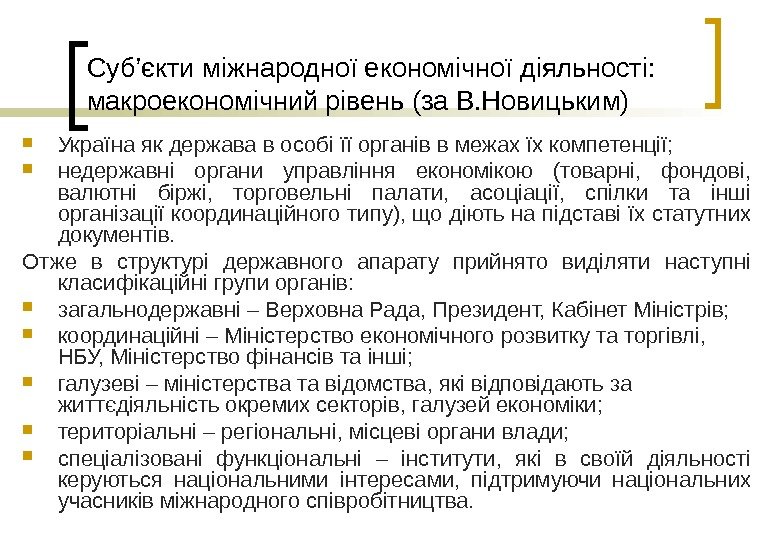 Суб'єкти міжнародної економічної діяльності: макроекономічний рівень (за В.Новицьким)

• Україна як держава в особі її органів в межах їх компетенції;
• недержавні органи управління економікою (товарні, фондові, валютні біржі, торговельні палати, асоціації, спілки та інші організації координаційного типу), що діють на підставі їх статутних документів.

Отже в структурі державного апарату прийнято виділяти наступні класифікаційні групи органів:

• загальнодержавні – Верховна Рада, Президент, Кабінет Міністрів;
• координаційні – Міністерство економічного розвитку та торгівлі, НБУ, Міністерство фінансів та інші;
• галузеві – міністерства та відомства, які відповідають за життєдіяльність окремих секторів, галузей економіки;
• територіальні – регіональні, місцеві органи влади;
• спеціалізовані функціональні – інститути, які в своїй діяльності керуються національними інтересами, підтримуючи національних учасників міжнародного співробітництва.